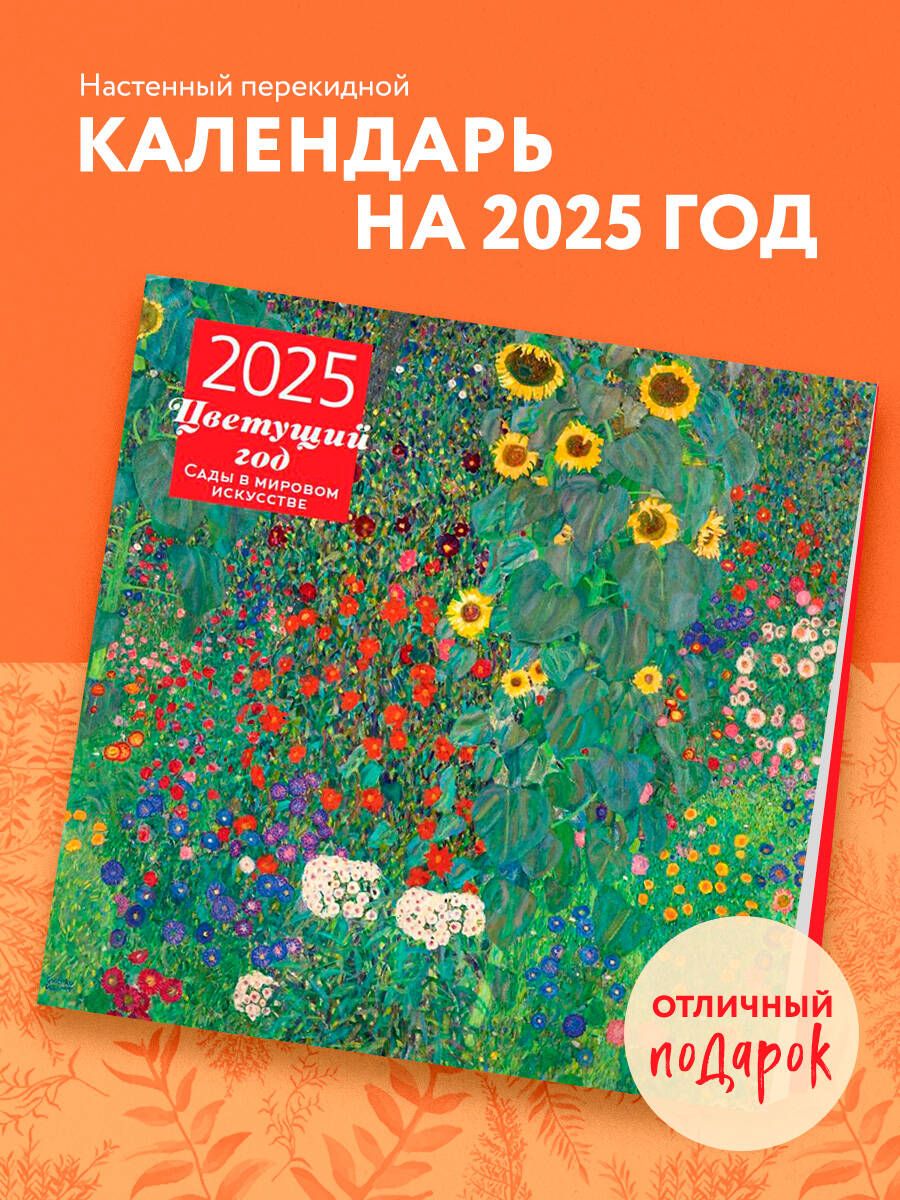 Настенный перекидной

КАЛЕНДАРЬ НА 2025 ГОД

2025
Цветущий год
Сады в мировом искусстве

ОТЛИЧНЫЙ
подарок